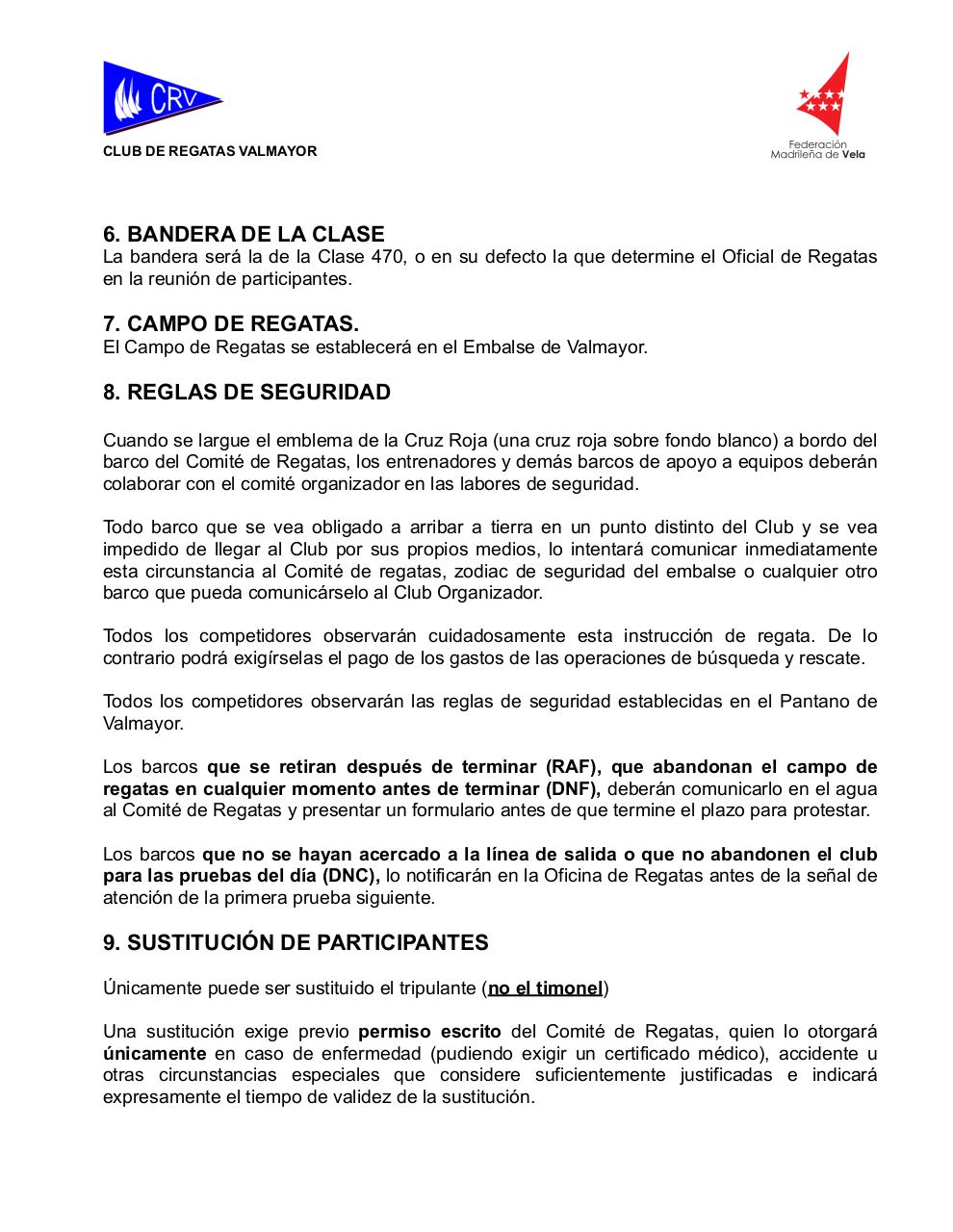 CRV

CLUB DE REGATAS VALMAYOR

Federación Madrileña de Vela

6. BANDERA DE LA CLASE
La bandera será la de la Clase 470, o en su defecto la que determine el Oficial de Regatas en la reunión de participantes.

7. CAMPO DE REGATAS.
El Campo de Regatas se establecerá en el Embalse de Valmayor.

8. REGLAS DE SEGURIDAD

Cuando se largue el emblema de la Cruz Roja (una cruz roja sobre fondo blanco) a bordo del barco del Comité de Regatas, los entrenadores y demás barcos de apoyo a equipos deberán colaborar con el comité organizador en las labores de seguridad.

Todo barco que se vea obligado a arribar a tierra en un punto distinto del Club y se vea impedido de llegar al Club por sus propios medios, lo intentará comunicar inmediatamente esta circunstancia al Comité de regatas, zodiac de seguridad del embalse o cualquier otro barco que pueda comunicárselo al Club Organizador.

Todos los competidores observarán cuidadosamente esta instrucción de regata. De lo contrario podrá exigírselas el pago de los gastos de las operaciones de búsqueda y rescate.

Todos los competidores observarán las reglas de seguridad establecidas en el Pantano de Valmayor.

Los barcos que se retiran después de terminar (RAF), que abandonan el campo de regatas en cualquier momento antes de terminar (DNF), deberán comunicarlo en el agua al Comité de Regatas y presentar un formulario antes de que termine el plazo para protestar.

Los barcos que no se hayan acercado a la línea de salida o que no abandonen el club para las pruebas del día (DNC), lo notificarán en la Oficina de Regatas antes de la señal de atención de la primera prueba siguiente.

9. SUSTITUCIÓN DE PARTICIPANTES

Únicamente puede ser sustituido el tripulante (no el timonel)

Una sustitución exige previo permiso escrito del Comité de Regatas, quien lo otorgará únicamente en caso de enfermedad (pudiendo exigir un certificado médico), accidente u otras circunstancias especiales que considere suficientemente justificadas e indicará expresamente el tiempo de validez de la sustitución.